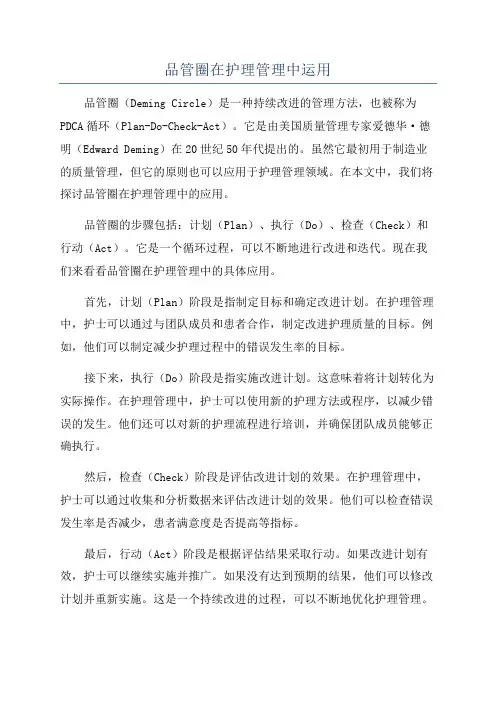 品管圈在护理管理中运用

品管圈（Deming Circle）是一种持续改进的管理方法，也被称为PDCA循环（Plan-Do-Check-Act）。它是由美国质量管理专家爱德华·德明（Edward Deming）在20世纪50年代提出的。虽然它最初用于制造业的质量管理，但它的原则也可以应用于护理管理领域。在本文中，我们将探讨品管圈在护理管理中的应用。

品管圈的步骤包括：计划（Plan）、执行（Do）、检查（Check）和行动（Act）。它是一个循环过程，可以不断地进行改进和迭代。现在我们来看看品管圈在护理管理中的具体应用。

首先，计划（Plan）阶段是指制定目标和确定改进计划。在护理管理中，护士可以通过与团队成员和患者合作，制定改进护理质量的目标。例如，他们可以制定减少护理过程中的错误发生率的目标。

接下来，执行（Do）阶段是指实施改进计划。这意味着将计划转化为实际操作。在护理管理中，护士可以使用新的护理方法或程序，以减少错误的发生。他们还可以对新的护理流程进行培训，并确保团队成员能够正确执行。

然后，检查（Check）阶段是评估改进计划的效果。在护理管理中，护士可以通过收集和分析数据来评估改进计划的效果。他们可以检查错误发生率是否减少，患者满意度是否提高等指标。

最后，行动（Act）阶段是根据评估结果采取行动。如果改进计划有效，护士可以继续实施并推广。如果没有达到预期的结果，他们可以修改计划并重新实施。这是一个持续改进的过程，可以不断地优化护理管理。